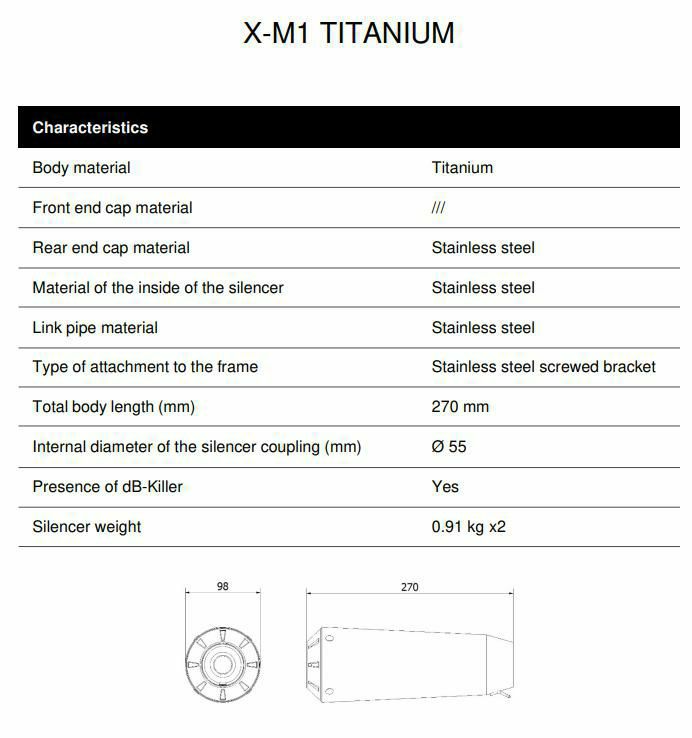 X-M1 TITANIUM

| Characteristics | |
|---|---|
| Body material | Titanium |
| Front end cap material | /// |
| Rear end cap material | Stainless steel |
| Material of the inside of the silencer | Stainless steel |
| Link pipe material | Stainless steel |
| Type of attachment to the frame | Stainless steel screwed bracket |
| Total body length (mm) | 270 mm |
| Internal diameter of the silencer coupling (mm) | Ø 55 |
| Presence of dB-Killer | Yes |
| Silencer weight | 0.91 kg x2 |

98

270